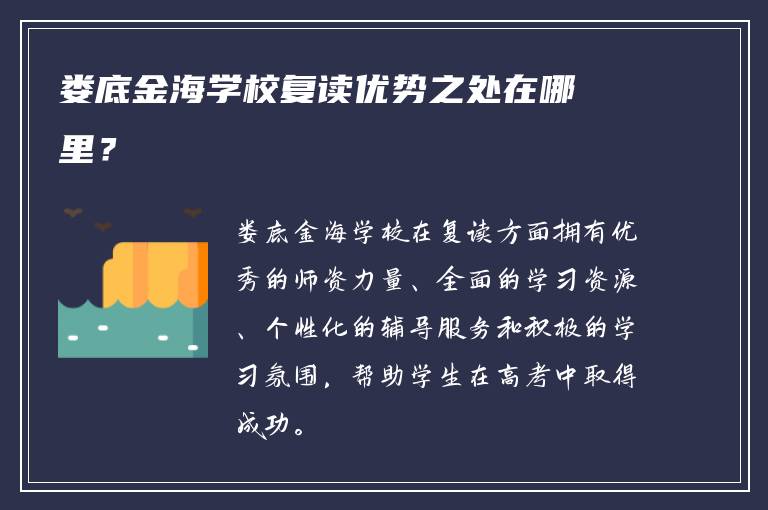 娄底金海学校复读优势之处在哪里？

娄底金海学校在复读方面拥有优秀的师资力量、全面的学习资源、个性化的辅导服务和积极的学习氛围，帮助学生在高考中取得成功。